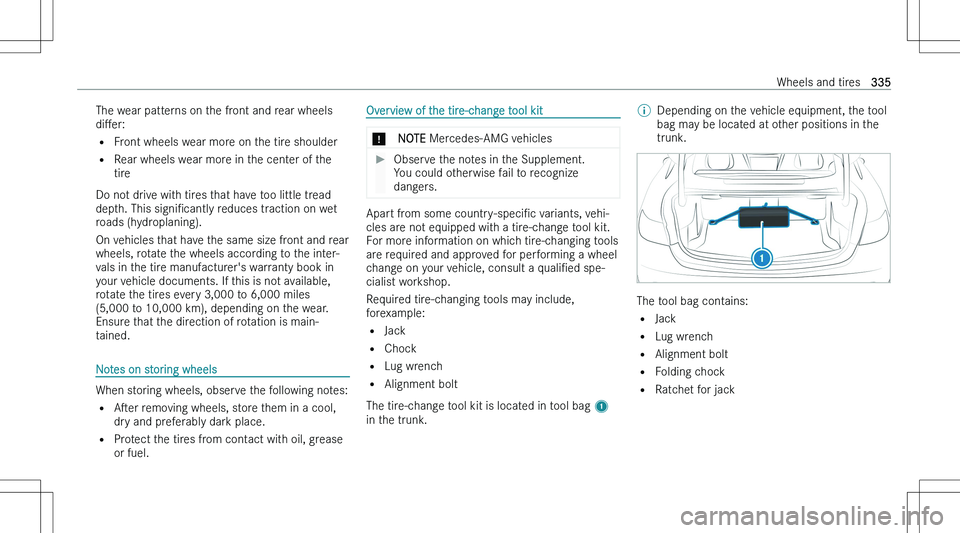 Wheels and tires 335

The wear patterns on the front and rear wheels differ:
• Front wheels wear more on the tire shoulder
• Rear wheels wear more in the center of the tire

Do not drive with tires that have too little tread depth. This significantly reduces traction on wet roads (hydroplaning).

On vehicles that have the same size front and rear wheels, rotate the wheels according to the intervals in the tire manufacturer's warranty book in your vehicle documents. If this is not available, rotate the tires every 3,000 to 6,000 miles (5,000 to 10,000 km), depending on the wear. Ensure that the direction of rotation is maintained.

Notes on storing wheels

When storing wheels, observe the following notes:
• After removing wheels, store them in a cool, dry and preferably dark place.
• Protect the tires from contact with oil, grease or fuel.

Overview of the tire-change tool kit

! NOTE Mercedes-AMG vehicles

▶ Observe the notes in the Supplement. You could otherwise fail to recognize dangers.

Apart from some country-specific variants, vehicles are not equipped with a tire-change tool kit. For more information on which tire-changing tools are required and approved for performing a wheel change on your vehicle, consult a qualified specialist workshop.

Required tire-changing tools may include, for example:
• Jack
• Chock
• Lug wrench
• Alignment bolt

The tire-change tool kit is located in tool bag 1 in the trunk.

ⓘ Depending on the vehicle equipment, the tool bag may be located at other positions in the trunk.

1

The tool bag contains:
• Jack
• Lug wrench
• Alignment bolt
• Folding chock
• Ratchet for jack

carmanualsonline.info